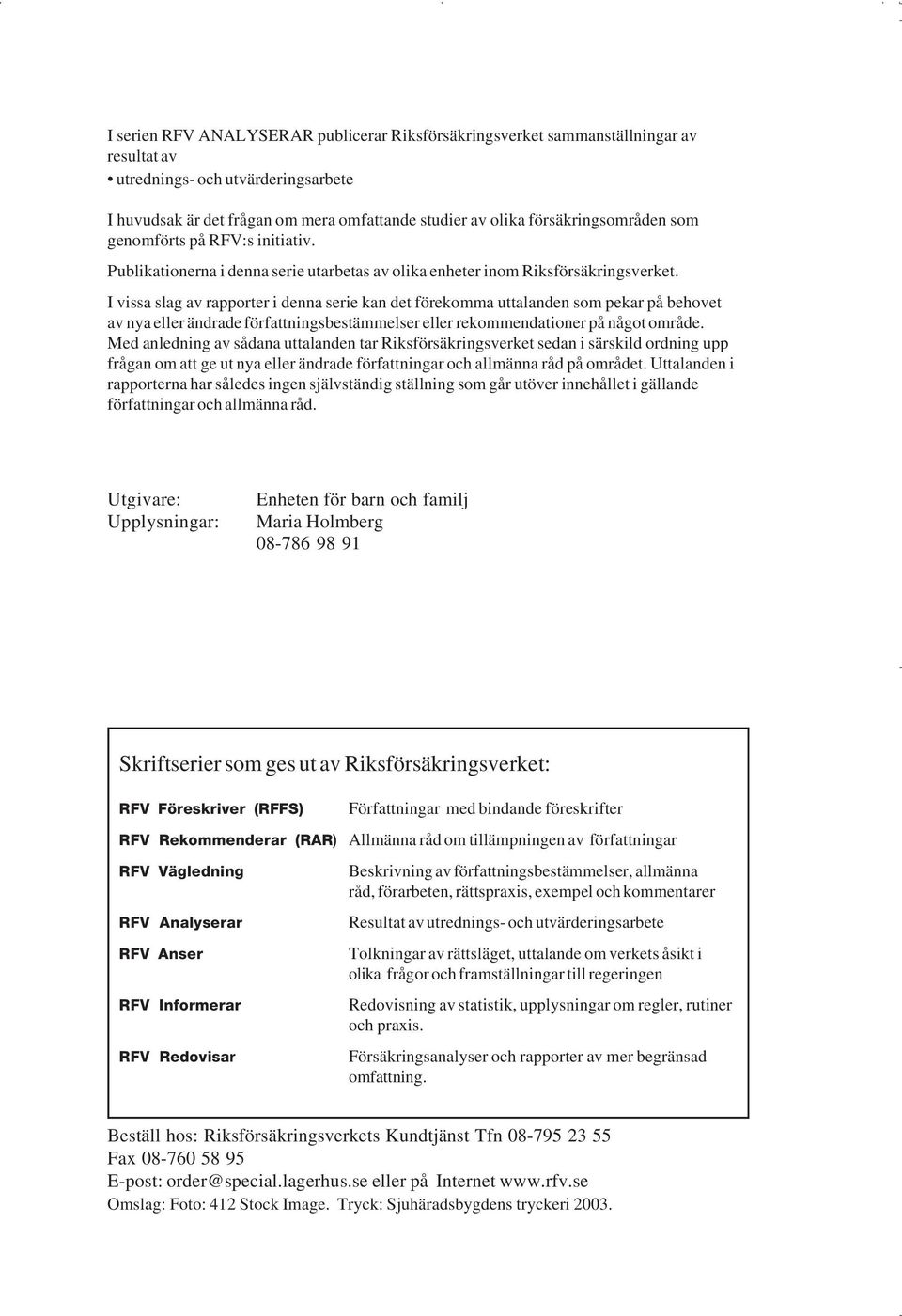 I serien RFV ANALYSERAR publicerar Riksförsäkringsverket sammanställningar av resultat av
• utrednings- och utvärderingsarbete

I huvudsak är det frågan om mera omfattande studier av olika försäkringsområden som genomförts på RFV:s initiativ.

Publikationerna i denna serie utarbetas av olika enheter inom Riksförsäkringsverket.

I vissa slag av rapporter i denna serie kan det förekomma uttalanden som pekar på behovet av nya eller ändrade författningsbestämmelser eller rekommendationer på något område. Med anledning av sådana uttalanden tar Riksförsäkringsverket sedan i särskild ordning upp frågan om att ge ut nya eller ändrade författningar och allmänna råd på området. Uttalanden i rapporterna har således ingen självständig ställning som går utöver innehållet i gällande författningar och allmänna råd.

Utgivare: Enheten för barn och familj
Upplysningar: Maria Holmberg
08-786 98 91

Skriftserier som ges ut av Riksförsäkringsverket:

| | |
|---|---|
| RFV Föreskriver (RFFS) | Författningar med bindande föreskrifter |
| RFV Rekommenderar (RAR) | Allmänna råd om tillämpningen av författningar |
| RFV Vägledning | Beskrivning av författningsbestämmelser, allmänna råd, förarbeten, rättspraxis, exempel och kommentarer |
| RFV Analyserar | Resultat av utrednings- och utvärderingsarbete |
| RFV Anser | Tolkningar av rättsläget, uttalande om verkets åsikt i olika frågor och framställningar till regeringen |
| RFV Informerar | Redovisning av statistik, upplysningar om regler, rutiner och praxis. |
| RFV Redovisar | Försäkringsanalyser och rapporter av mer begränsad omfattning. |

Beställ hos: Riksförsäkringsverkets Kundtjänst Tfn 08-795 23 55
Fax 08-760 58 95
E-post: order@special.lagerhus.se eller på Internet www.rfv.se
Omslag: Foto: 412 Stock Image. Tryck: Sjuhäradsbygdens tryckeri 2003.